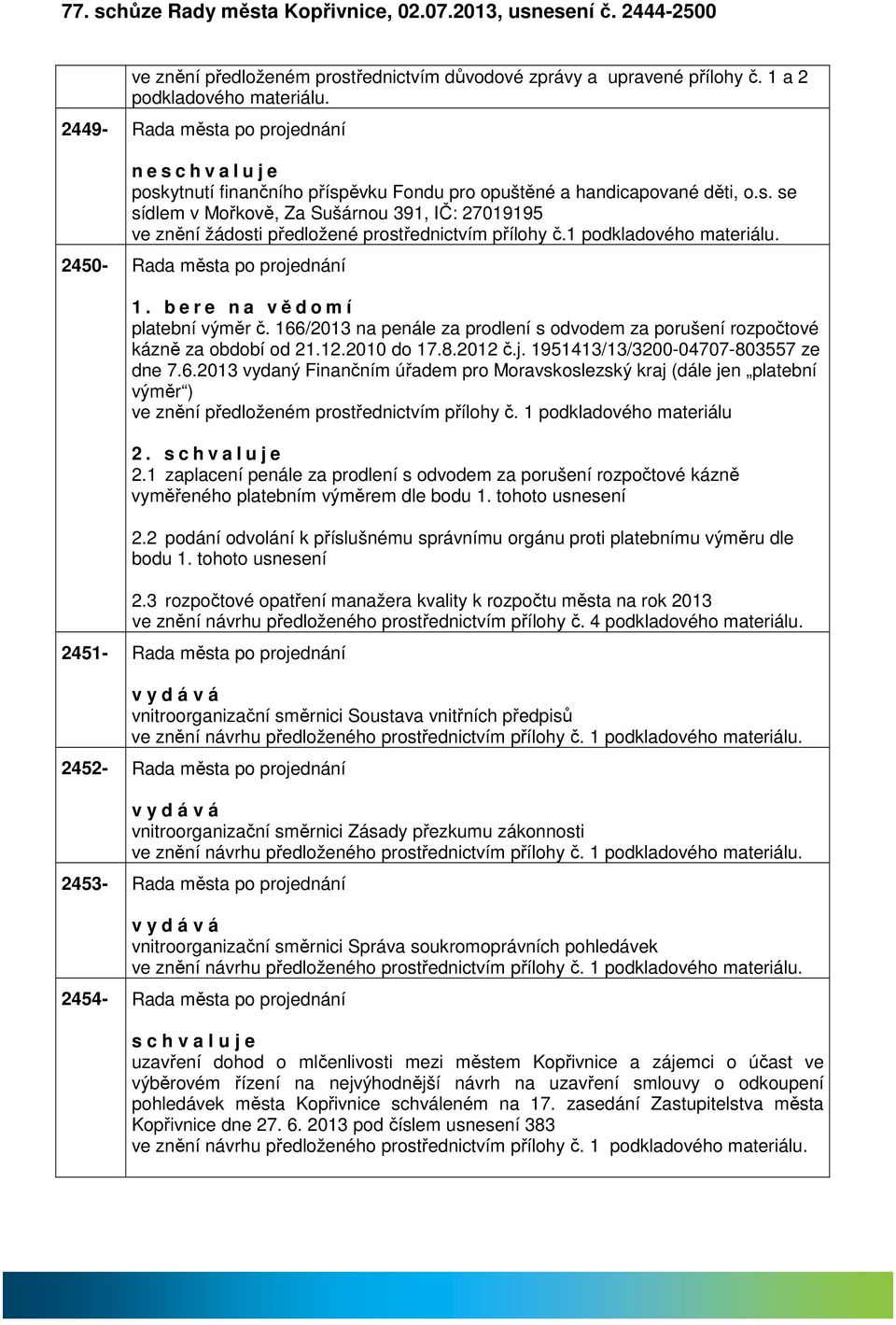 77. schůze Rady města Kopřivnice, 02.07.2013, usnesení č. 2444-2500

| | |
|---|---|
| | ve znění předloženém prostřednictvím důvodové zprávy a upravené přílohy č. 1 a 2 podkladového materiálu. |
| 2449- | Rada města po projednání<br><br>n e s c h v a l u j e<br>poskytnutí finančního příspěvku Fondu pro opuštěné a handicapované děti, o.s. se sídlem v Mořkově, Za Sušárnou 391, IČ: 27019195<br>ve znění žádosti předložené prostřednictvím přílohy č.1 podkladového materiálu. |
| 2450- | Rada města po projednání<br><br>1. b e r e n a v ě d o m í<br>platební výměr č. 166/2013 na penále za prodlení s odvodem za porušení rozpočtové kázně za období od 21.12.2010 do 17.8.2012 č.j. 1951413/13/3200-04707-803557 ze dne 7.6.2013 vydaný Finančním úřadem pro Moravskoslezský kraj (dále jen „platební výměr“)<br>ve znění předloženém prostřednictvím přílohy č. 1 podkladového materiálu<br><br>2. s c h v a l u j e<br>2.1 zaplacení penále za prodlení s odvodem za porušení rozpočtové kázně vyměřeného platebním výměrem dle bodu 1. tohoto usnesení<br><br>2.2 podání odvolání k příslušnému správnímu orgánu proti platebnímu výměru dle bodu 1. tohoto usnesení<br><br>2.3 rozpočtové opatření manažera kvality k rozpočtu města na rok 2013<br>ve znění návrhu předloženého prostřednictvím přílohy č. 4 podkladového materiálu. |
| 2451- | Rada města po projednání<br><br>v y d á v á<br>vnitroorganizační směrnici Soustava vnitřních předpisů<br>ve znění návrhu předloženého prostřednictvím přílohy č. 1 podkladového materiálu. |
| 2452- | Rada města po projednání<br><br>v y d á v á<br>vnitroorganizační směrnici Zásady přezkumu zákonnosti<br>ve znění návrhu předloženého prostřednictvím přílohy č. 1 podkladového materiálu. |
| 2453- | Rada města po projednání<br><br>v y d á v á<br>vnitroorganizační směrnici Správa soukromoprávních pohledávek<br>ve znění návrhu předloženého prostřednictvím přílohy č. 1 podkladového materiálu. |
| 2454- | Rada města po projednání<br><br>s c h v a l u j e<br>uzavření dohod o mlčenlivosti mezi městem Kopřivnice a zájemci o účast ve výběrovém řízení na nejvýhodnější návrh na uzavření smlouvy o odkoupení pohledávek města Kopřivnice schváleném na 17. zasedání Zastupitelstva města Kopřivnice dne 27. 6. 2013 pod číslem usnesení 383<br>ve znění návrhu předloženého prostřednictvím přílohy č. 1 podkladového materiálu. |